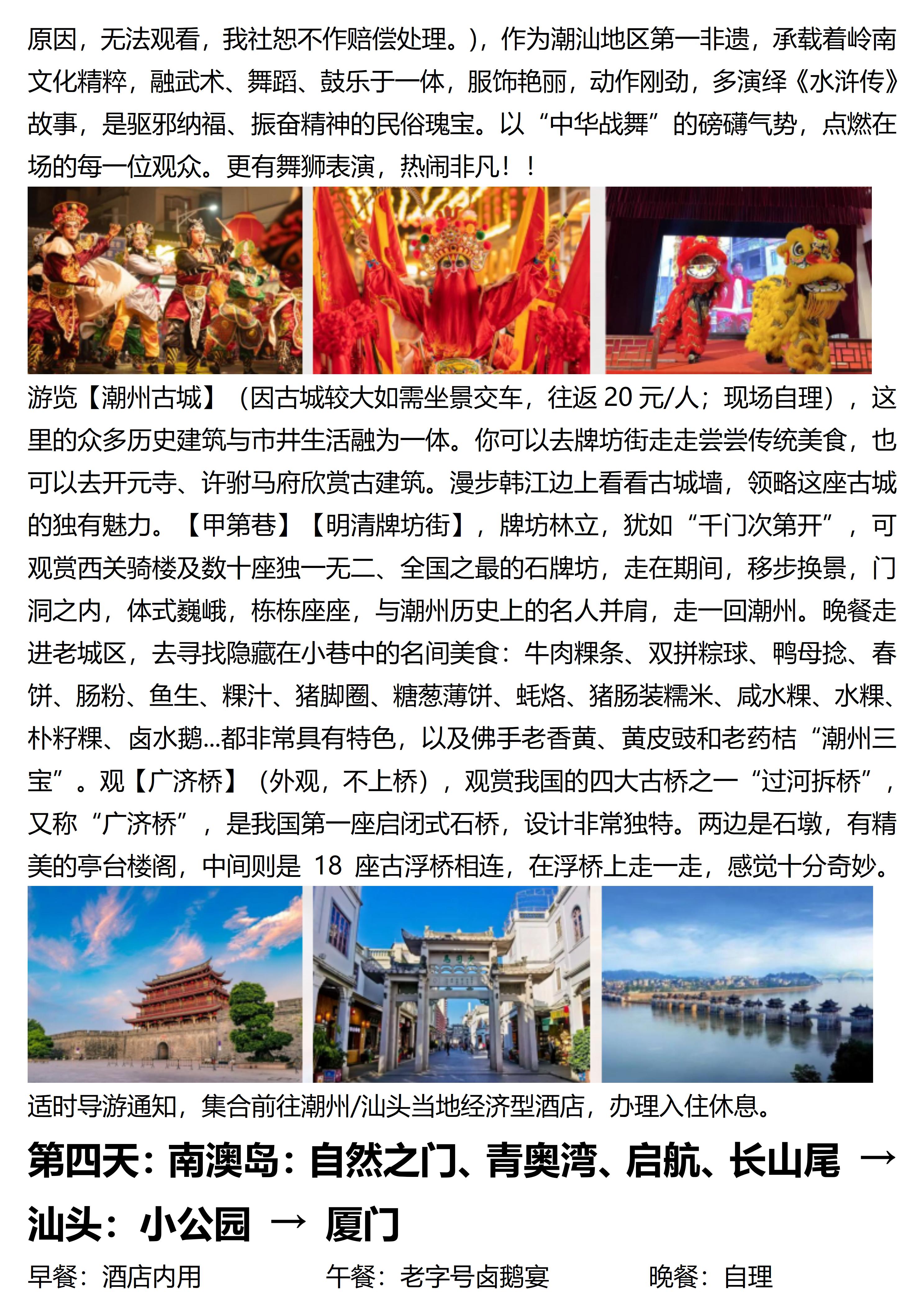 原因，无法观看，我社恕不作赔偿处理。)，作为潮汕地区第一非遗，承载着岭南文化精粹，融武术、舞蹈、鼓乐于一体，服饰艳丽，动作刚劲，多演绎《水浒传》故事，是驱邪纳福、振奋精神的民俗瑰宝。以“中华战舞”的磅礴气势，点燃在场的每一位观众。更有舞狮表演，热闹非凡！！

游览【潮州古城】（因古城较大如需坐景交车，往返20元/人；现场自理），这里的众多历史建筑与市井生活融为一体。你可以去牌坊街走走尝尝传统美食，也可以去开元寺、许驸马府欣赏古建筑。漫步韩江边上看看古城墙，领略这座古城的独有魅力。【甲第巷】【明清牌坊街】，牌坊林立，犹如“千门次第开”，可观赏西关骑楼及数十座独一无二、全国之最的石牌坊，走在期间，移步换景，门洞之内，体式巍峨，栋栋座座，与潮州历史上的名人并肩，走一回潮州。晚餐走进老城区，去寻找隐藏在小巷中的名间美食：牛肉粿条、双拼粽球、鸭母捻、春饼、肠粉、鱼生、粿汁、猪脚圈、糖葱薄饼、蚝烙、猪肠装糯米、咸水粿、水粿、朴籽粿、卤水鹅...都非常具有特色，以及佛手老香黄、黄皮豉和老药桔“潮州三宝”。观【广济桥】（外观，不上桥），观赏我国的四大古桥之一“过河拆桥”，又称“广济桥”，是我国第一座启闭式石桥，设计非常独特。两边是石墩，有精美的亭台楼阁，中间则是18座古浮桥相连，在浮桥上走一走，感觉十分奇妙。

适时导游通知，集合前往潮州/汕头当地经济型酒店，办理入住休息。

第四天：南澳岛：自然之门、青奥湾、启航、长山尾 → 汕头：小公园 → 厦门

早餐：酒店内用 午餐：老字号卤鹅宴 晚餐：自理